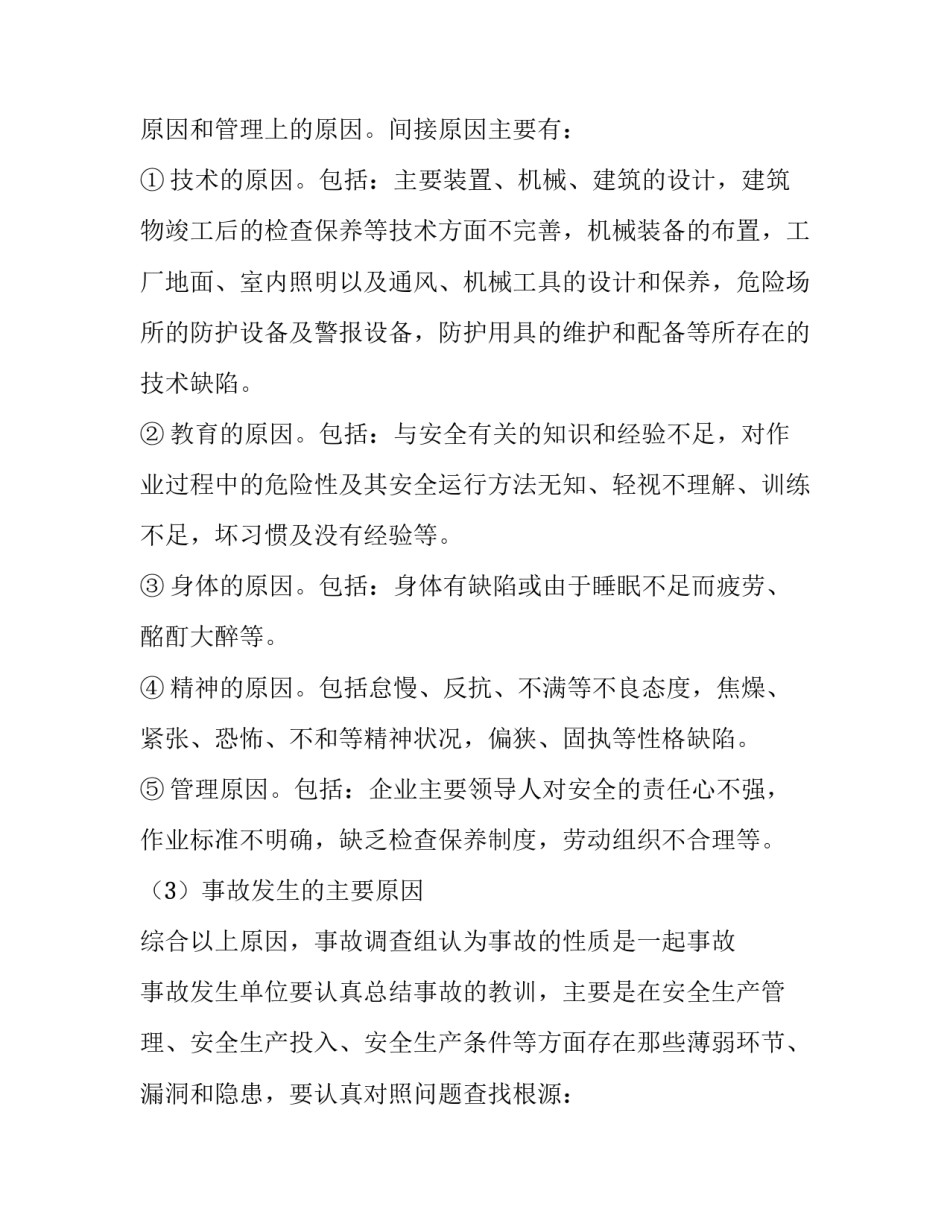 原因和管理上的原因。间接原因主要有：

① 技术的原因。包括：主要装置、机械、建筑的设计，建筑物竣工后的检查保养等技术方面不完善，机械装备的布置，工厂地面、室内照明以及通风、机械工具的设计和保养，危险场所的防护设备及警报设备，防护用具的维护和配备等所存在的技术缺陷。

② 教育的原因。包括：与安全有关的知识和经验不足，对作业过程中的危险性及其安全运行方法无知、轻视不理解、训练不足，坏习惯及没有经验等。

③ 身体的原因。包括：身体有缺陷或由于睡眠不足而疲劳、酩酊大醉等。

④ 精神的原因。包括怠慢、反抗、不满等不良态度，焦燥、紧张、恐怖、不和等精神状况，偏狭、固执等性格缺陷。

⑤ 管理原因。包括：企业主要领导人对安全的责任心不强，作业标准不明确，缺乏检查保养制度，劳动组织不合理等。

（3）事故发生的主要原因

综合以上原因，事故调查组认为事故的性质是一起事故

事故发生单位要认真总结事故的教训，主要是在安全生产管理、安全生产投入、安全生产条件等方面存在那些薄弱环节、漏洞和隐患，要认真对照问题查找根源：